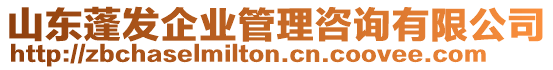 山东蓬发企业管理咨询有限公司
http://zbchaselmilton.cn.coovee.com